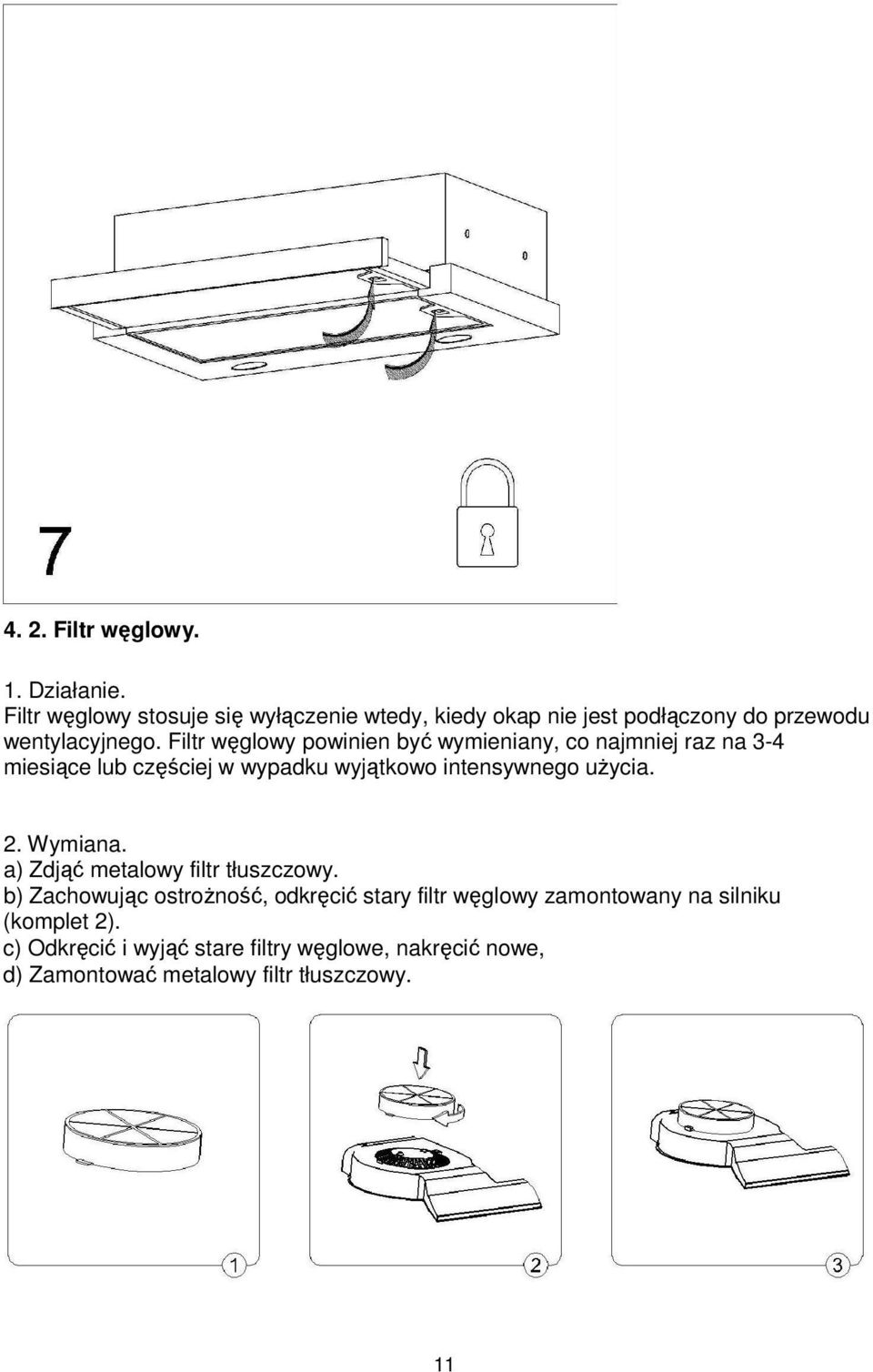 7

4. 2. Filtr węglowy.

1. Działanie.
Filtr węglowy stosuje się wyłączenie wtedy, kiedy okap nie jest podłączony do przewodu wentylacyjnego. Filtr węglowy powinien być wymieniany, co najmniej raz na 3-4 miesiące lub częściej w wypadku wyjątkowo intensywnego użycia.

2. Wymiana.
a) Zdjąć metalowy filtr tłuszczowy.
b) Zachowując ostrożność, odkręcić stary filtr węglowy zamontowany na silniku (komplet 2).
c) Odkręcić i wyjąć stare filtry węglowe, nakręcić nowe,
d) Zamontować metalowy filtr tłuszczowy.

1

2

3

11